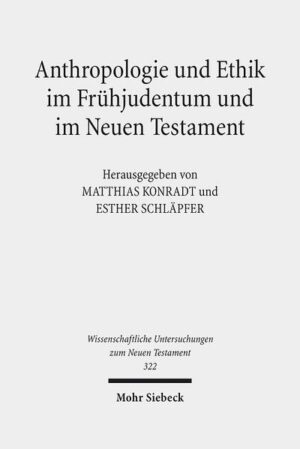 Anthropologie und Ethik im Frühjudentum und im Neuen Testament

Herausgegeben von
MATTHIAS KONRADT und
ESTHER SCHLÄPFER

Wissenschaftliche Untersuchungen zum Neuen Testament
322

Mohr Siebeck